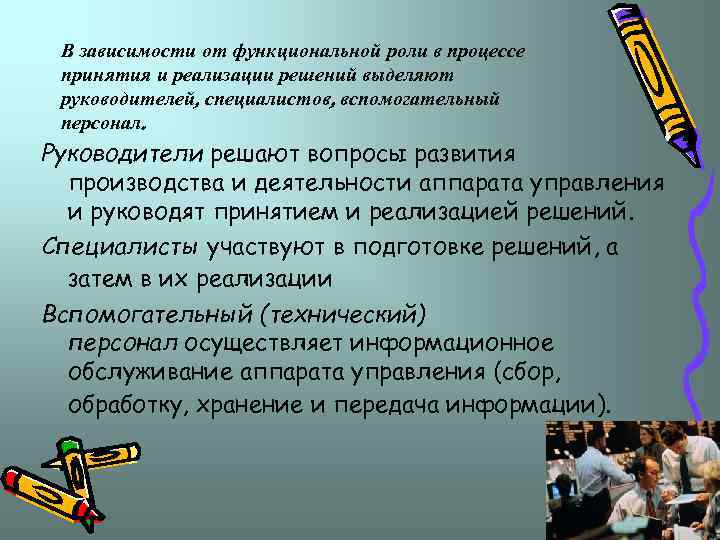 В зависимости от функциональной роли в процессе принятия и реализации решений выделяют руководителей, специалистов, вспомогательный персонал.

Руководители решают вопросы развития производства и деятельности аппарата управления и руководят принятием и реализацией решений.

Специалисты участвуют в подготовке решений, а затем в их реализации

Вспомогательный (технический) персонал осуществляет информационное обслуживание аппарата управления (сбор, обработку, хранение и передача информации).